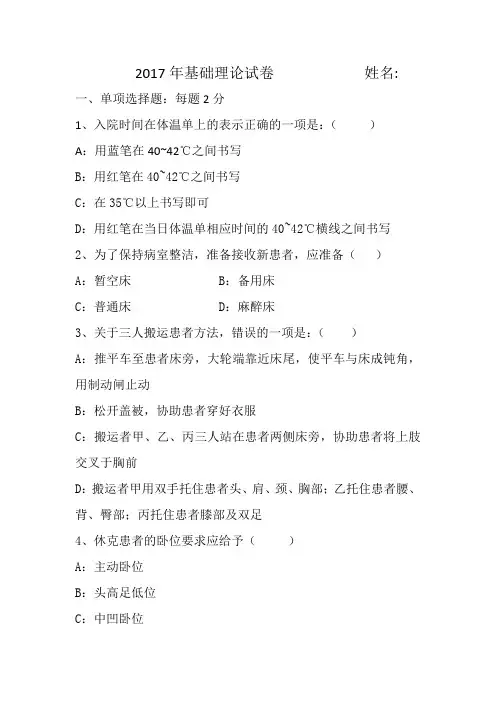 2017 年基础理论试卷　　　　姓名:

一、单项选择题：每题 2 分

1、入院时间在体温单上的表示正确的一项是：（　　）

A：用蓝笔在 40~42℃之间书写

B：用红笔在 40~42℃之间书写

C：在 35℃以上书写即可

D：用红笔在当日体温单相应时间的 40~42℃横线之间书写

2、为了保持病室整洁，准备接收新患者，应准备（　　）

A：暂空床　　　　B：备用床

C：普通床　　　　D：麻醉床

3、关于三人搬运患者方法，错误的一项是：（　　）

A：推平车至患者床旁，大轮端靠近床尾，使平车与床成钝角，用制动闸止动

B：松开盖被，协助患者穿好衣服

C：搬运者甲、乙、丙三人站在患者两侧床旁，协助患者将上肢交叉于胸前

D：搬运者甲用双手托住患者头、肩、颈、胸部；乙托住患者腰、背、臀部；丙托住患者膝部及双足

4、休克患者的卧位要求应给予（　　）

A：主动卧位

B：头高足低位

C：中凹卧位